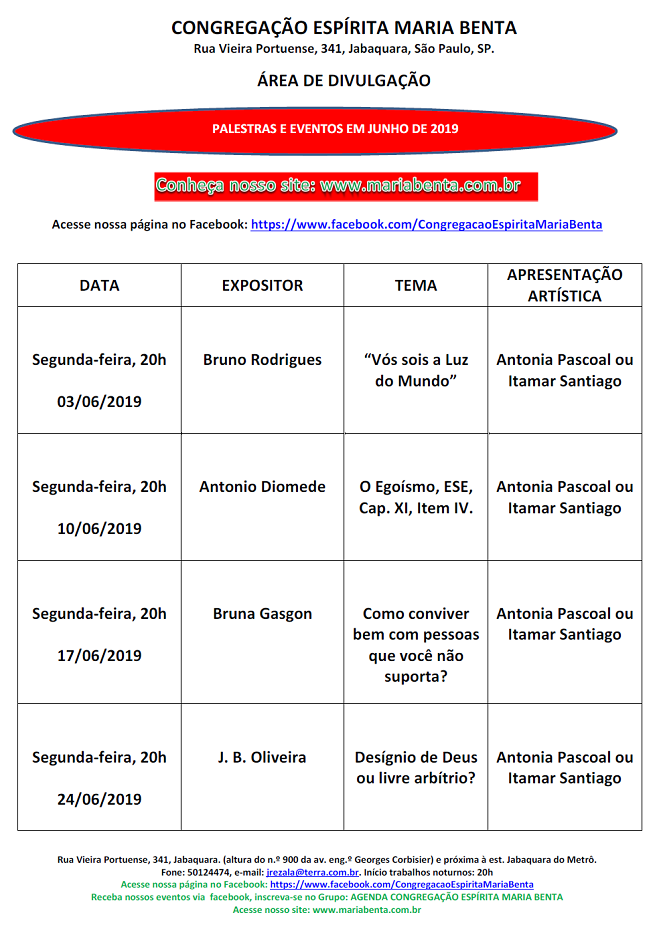 CONGREGAÇÃO ESPÍRITA MARIA BENTA
Rua Vieira Portuense, 341, Jabaquara, São Paulo, SP.

ÁREA DE DIVULGAÇÃO

PALESTRAS E EVENTOS EM JUNHO DE 2019

Conheça nosso site: www.mariabenta.com.br

Acesse nossa página no Facebook: https://www.facebook.com/CongregacaoEspiritaMariaBenta

| DATA | EXPOSITOR | TEMA | APRESENTAÇÃO ARTÍSTICA |
|---|---|---|---|
| Segunda-feira, 20h 03/06/2019 | Bruno Rodrigues | "Vós sois a Luz do Mundo" | Antonia Pascoal ou Itamar Santiago |
| Segunda-feira, 20h 10/06/2019 | Antonio Diomede | O Egoísmo, ESE, Cap. XI, Item IV. | Antonia Pascoal ou Itamar Santiago |
| Segunda-feira, 20h 17/06/2019 | Bruna Gasgon | Como conviver bem com pessoas que você não suporta? | Antonia Pascoal ou Itamar Santiago |
| Segunda-feira, 20h 24/06/2019 | J. B. Oliveira | Desígnio de Deus ou livre arbítrio? | Antonia Pascoal ou Itamar Santiago |

Rua Vieira Portuense, 341, Jabaquara. (altura do n.º 900 da av. eng.º Georges Corbisier) e próxima à est. Jabaquara do Metrô.
Fone: 50124474, e-mail: jrezala@terra.com.br, Início trabalhos noturnos: 20h
Acesse nossa página no Facebook: https://www.facebook.com/CongregacaoEspiritaMariaBenta
Receba nossos eventos via facebook, inscreva-se no Grupo: AGENDA CONGREGAÇÃO ESPÍRITA MARIA BENTA
Acesse nosso site: www.mariabenta.com.br